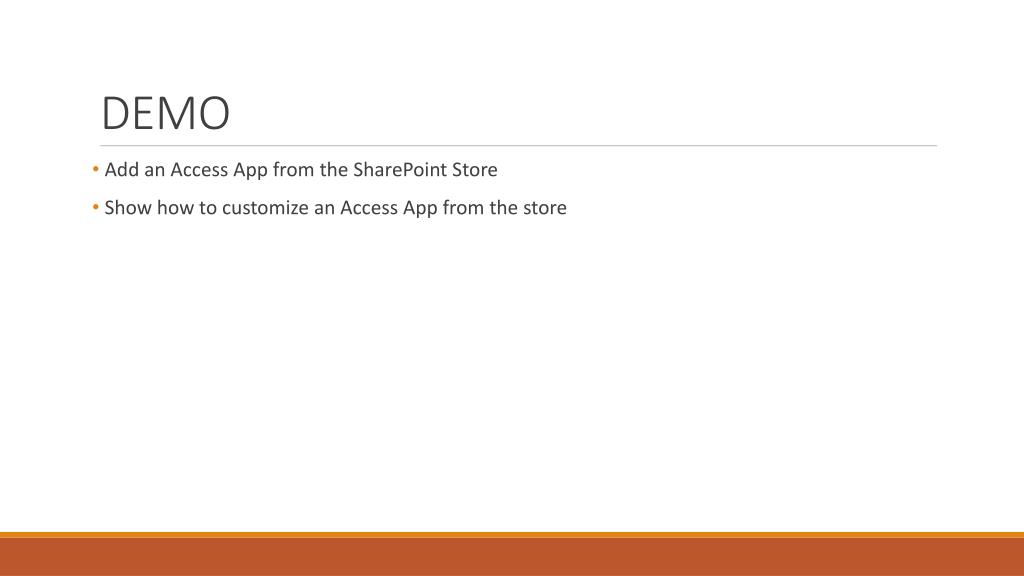 DEMO

• Add an Access App from the SharePoint Store
• Show how to customize an Access App from the store